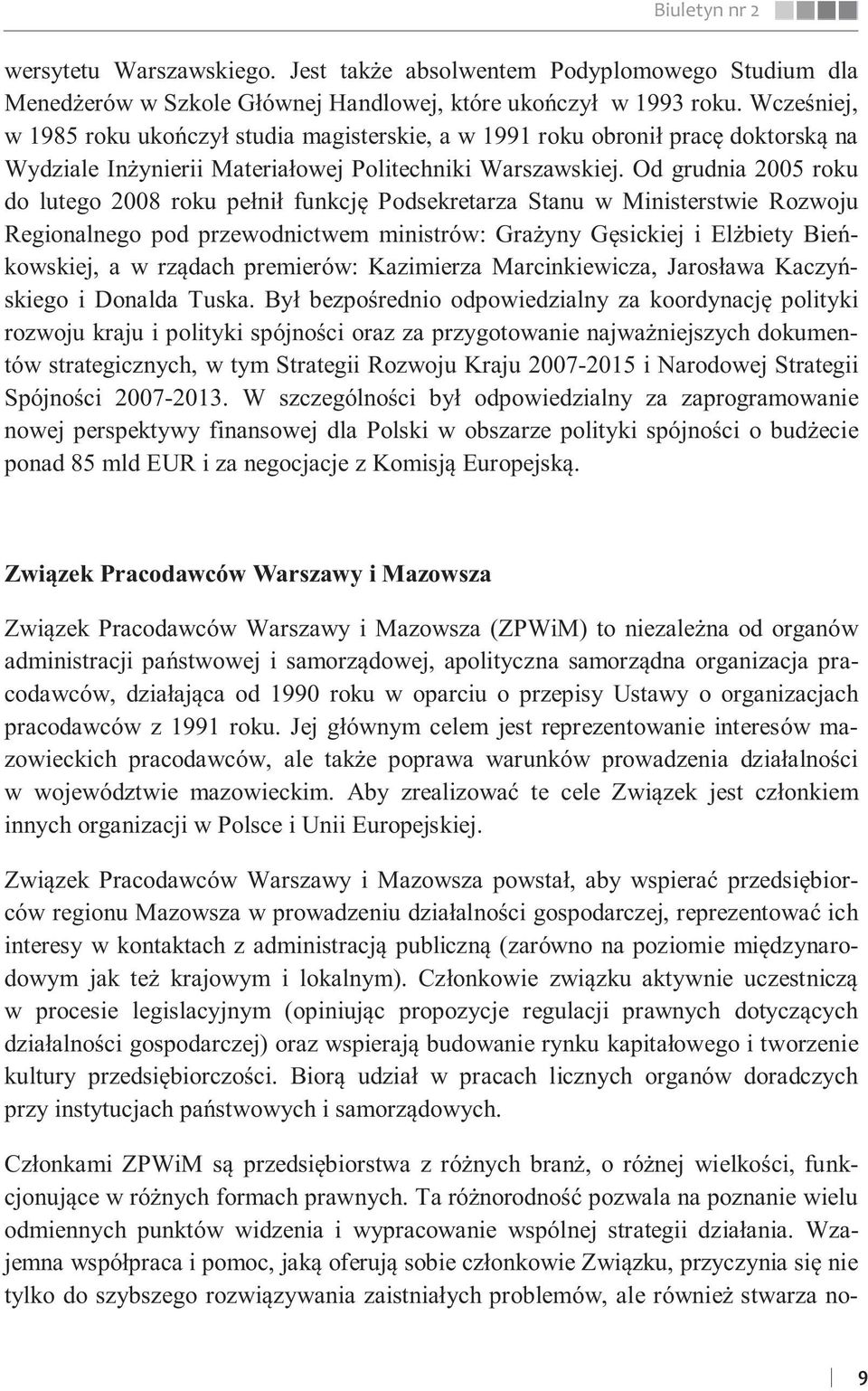 Biuletyn nr 2

wersytetu Warszawskiego. Jest także absolwentem Podyplomowego Studium dla Menedżerów w Szkole Głównej Handlowej, które ukończył w 1993 roku. Wcześniej, w 1985 roku ukończył studia magisterskie, a w 1991 roku obronił pracę doktorską na Wydziale Inżynierii Materiałowej Politechniki Warszawskiej. Od grudnia 2005 roku do lutego 2008 roku pełnił funkcję Podsekretarza Stanu w Ministerstwie Rozwoju Regionalnego pod przewodnictwem ministrów: Grażyny Gęsickiej i Elżbiety Bieńkowskiej, a w rządach premierów: Kazimierza Marcinkiewicza, Jarosława Kaczyńskiego i Donalda Tuska. Był bezpośrednio odpowiedzialny za koordynację polityki rozwoju kraju i polityki spójności oraz za przygotowanie najważniejszych dokumentów strategicznych, w tym Strategii Rozwoju Kraju 2007-2015 i Narodowej Strategii Spójności 2007-2013. W szczególności był odpowiedzialny za zaprogramowanie nowej perspektywy finansowej dla Polski w obszarze polityki spójności o budżecie ponad 85 mld EUR i za negocjacje z Komisją Europejską.

Związek Pracodawców Warszawy i Mazowsza

Związek Pracodawców Warszawy i Mazowsza (ZPWiM) to niezależna od organów administracji państwowej i samorządowej, apolityczna samorządna organizacja pracodawców, działająca od 1990 roku w oparciu o przepisy Ustawy o organizacjach pracodawców z 1991 roku. Jej głównym celem jest reprezentowanie interesów mazowieckich pracodawców, ale także poprawa warunków prowadzenia działalności w województwie mazowieckim. Aby zrealizować te cele Związek jest członkiem innych organizacji w Polsce i Unii Europejskiej.

Związek Pracodawców Warszawy i Mazowsza powstał, aby wspierać przedsiębiorców regionu Mazowsza w prowadzeniu działalności gospodarczej, reprezentować ich interesy w kontaktach z administracją publiczną (zarówno na poziomie międzynarodowym jak też krajowym i lokalnym). Członkowie związku aktywnie uczestniczą w procesie legislacyjnym (opiniując propozycje regulacji prawnych dotyczących działalności gospodarczej) oraz wspierają budowanie rynku kapitałowego i tworzenie kultury przedsiębiorczości. Biorą udział w pracach licznych organów doradczych przy instytucjach państwowych i samorządowych.

Członkami ZPWiM są przedsiębiorstwa z różnych branż, o różnej wielkości, funkcjonujące w różnych formach prawnych. Ta różnorodność pozwala na poznanie wielu odmiennych punktów widzenia i wypracowanie wspólnej strategii działania. Wzajemna współpraca i pomoc, jaką oferują sobie członkowie Związku, przyczynia się nie tylko do szybszego rozwiązywania zaistniałych problemów, ale również stwarza no-

9